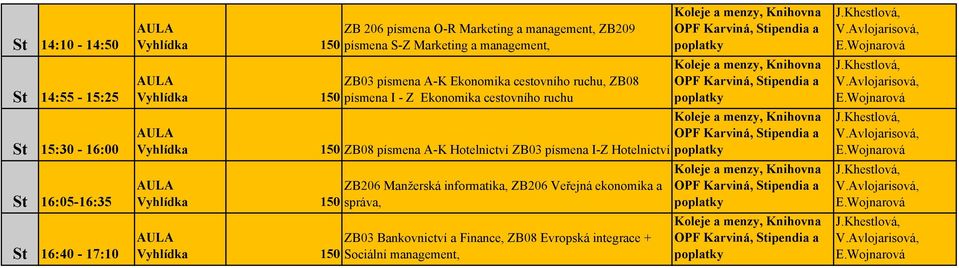 | St | 14:10 - 14:50 | AULA Vyhlídka | 150 | ZB 206 písmena O-R Marketing a management, ZB209 písmena S-Z Marketing a management, | Koleje a menzy, Knihovna OPF Karviná, Stipendia a poplatky | J.Khestlová, V.Avlojarisová, E.Wojnarová |
|---|---|---|---|---|---|---|
| St | 14:55 - 15:25 | AULA Vyhlídka | 150 | ZB03 písmena A-K Ekonomika cestovního ruchu, ZB08 písmena I - Z Ekonomika cestovního ruchu | Koleje a menzy, Knihovna OPF Karviná, Stipendia a poplatky | J.Khestlová, V.Avlojarisová, E.Wojnarová |
| St | 15:30 - 16:00 | AULA Vyhlídka | 150 | ZB08 písmena A-K Hotelnictví ZB03 písmena I-Z Hotelnictví | Koleje a menzy, Knihovna OPF Karviná, Stipendia a poplatky | J.Khestlová, V.Avlojarisová, E.Wojnarová |
| St | 16:05-16:35 | AULA Vyhlídka | 150 | ZB206 Manžerská informatika, ZB206 Veřejná ekonomika a správa, | Koleje a menzy, Knihovna OPF Karviná, Stipendia a poplatky | J.Khestlová, V.Avlojarisová, E.Wojnarová |
| St | 16:40 - 17:10 | AULA Vyhlídka | 150 | ZB03 Bankovnictví a Finance, ZB08 Evropská integrace + Sociální management, | Koleje a menzy, Knihovna OPF Karviná, Stipendia a poplatky | J.Khestlová, V.Avlojarisová, E.Wojnarová |